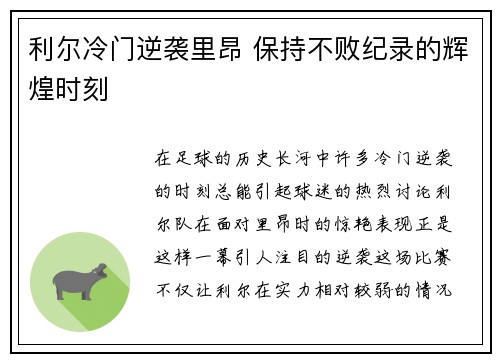 利尔冷门逆袭里昂 保持不败纪录的辉煌时刻

在足球的历史长河中许多冷门逆袭的时刻总能引起球迷的热烈讨论利尔队在面对里昂时的惊艳表现正是这样一幕引人注目的逆袭这场比赛不仅让利尔在实力相对较弱的情况